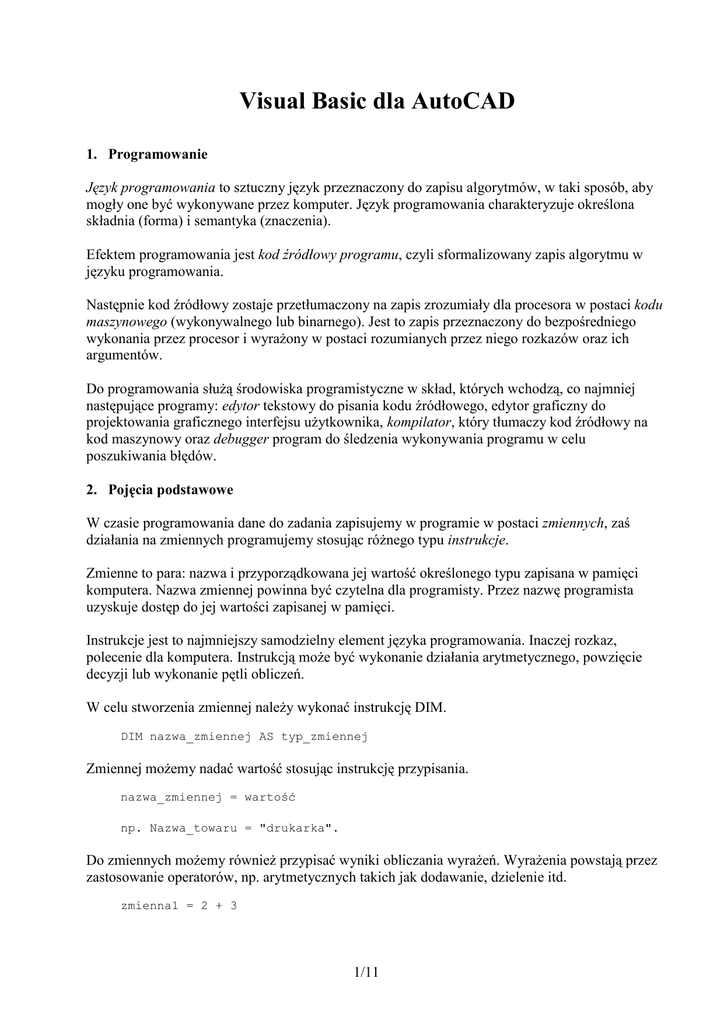 Visual Basic dla AutoCAD

1. Programowanie

Język programowania to sztuczny język przeznaczony do zapisu algorytmów, w taki sposób, aby mogły one być wykonywane przez komputer. Język programowania charakteryzuje określona składnia (forma) i semantyka (znaczenia).

Efektem programowania jest kod źródłowy programu, czyli sformalizowany zapis algorytmu w języku programowania.

Następnie kod źródłowy zostaje przetłumaczony na zapis zrozumiały dla procesora w postaci kodu maszynowego (wykonywalnego lub binarnego). Jest to zapis przeznaczony do bezpośredniego wykonania przez procesor i wyrażony w postaci rozumianych przez niego rozkazów oraz ich argumentów.

Do programowania służą środowiska programistyczne w skład, których wchodzą, co najmniej następujące programy: edytor tekstowy do pisania kodu źródłowego, edytor graficzny do projektowania graficznego interfejsu użytkownika, kompilator, który tłumaczy kod źródłowy na kod maszynowy oraz debugger program do śledzenia wykonywania programu w celu poszukiwania błędów.

2. Pojęcia podstawowe

W czasie programowania dane do zadania zapisujemy w programie w postaci zmiennych, zaś działania na zmiennych programujemy stosując różnego typu instrukcje.

Zmienne to para: nazwa i przyporządkowana jej wartość określonego typu zapisana w pamięci komputera. Nazwa zmiennej powinna być czytelna dla programisty. Przez nazwę programista uzyskuje dostęp do jej wartości zapisanej w pamięci.

Instrukcje jest to najmniejszy samodzielny element języka programowania. Inaczej rozkaz, polecenie dla komputera. Instrukcją może być wykonanie działania arytmetycznego, powzięcie decyzji lub wykonanie pętli obliczeń.

W celu stworzenia zmiennej należy wykonać instrukcję DIM.

DIM nazwa_zmiennej AS typ_zmiennej

Zmiennej możemy nadać wartość stosując instrukcję przypisania.

nazwa_zmiennej = wartość

np. Nazwa_towaru = "drukarka".

Do zmiennych możemy również przypisać wyniki obliczania wyrażeń. Wyrażenia powstają przez zastosowanie operatorów, np. arytmetycznych takich jak dodawanie, dzielenie itd.

zmienna1 = 2 + 3

1/11